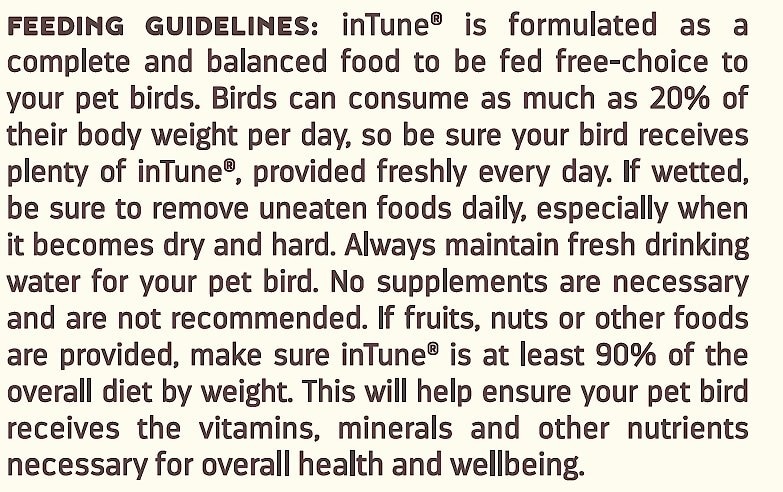 FEEDING GUIDELINES: inTune® is formulated as a complete and balanced food to be fed free-choice to your pet birds. Birds can consume as much as 20% of their body weight per day, so be sure your bird receives plenty of inTune®, provided freshly every day. If wetted, be sure to remove uneaten foods daily, especially when it becomes dry and hard. Always maintain fresh drinking water for your pet bird. No supplements are necessary and are not recommended. If fruits, nuts or other foods are provided, make sure inTune® is at least 90% of the overall diet by weight. This will help ensure your pet bird receives the vitamins, minerals and other nutrients necessary for overall health and wellbeing.